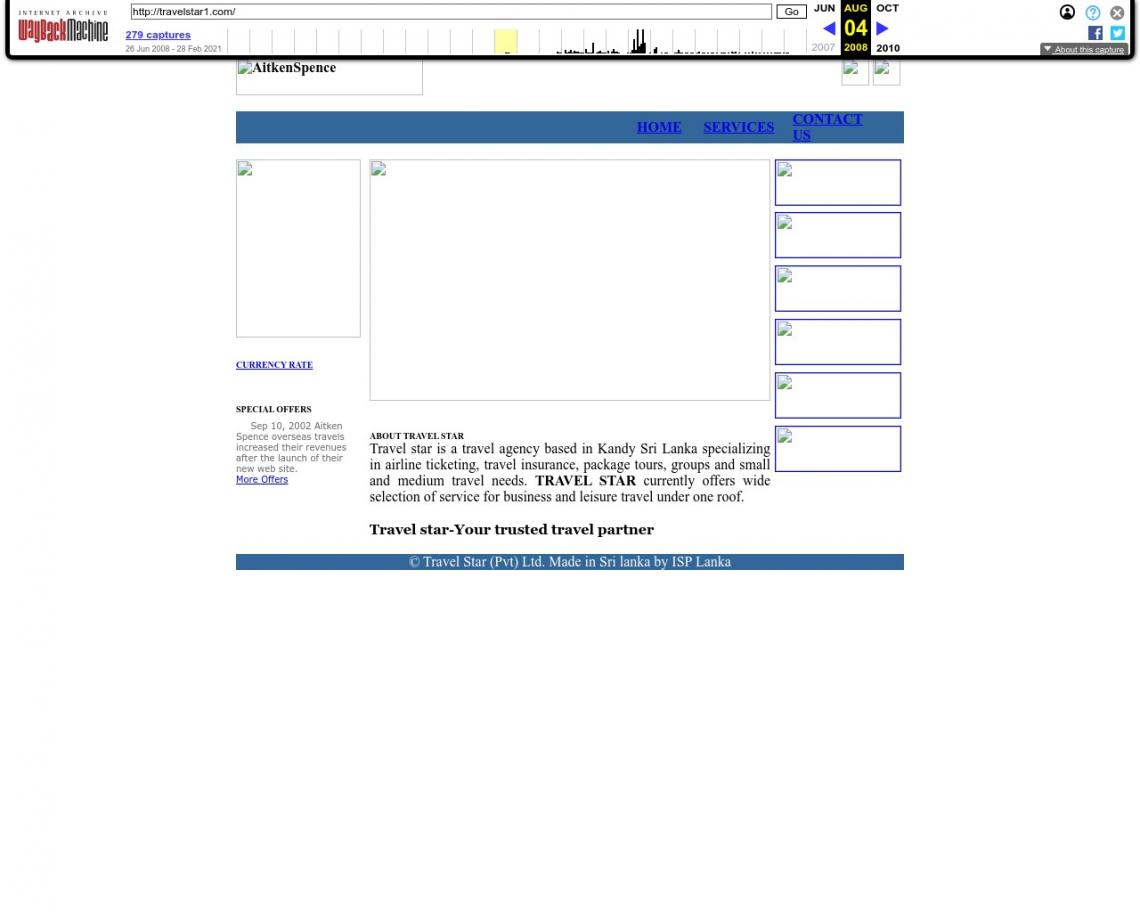 INTERNET ARCHIVE
WayBackMachine

http://travelstar1.com/ Go

279 captures
26 Jun 2008 - 28 Feb 2021

JUN AUG OCT
04
2007 2008 2010

About this capture

AitkenSpence

HOME SERVICES CONTACT US

CURRENCY RATE

SPECIAL OFFERS

Sep 10, 2002 Aitken Spence overseas travels increased their revenues after the launch of their new web site.
More Offers

ABOUT TRAVEL STAR
Travel star is a travel agency based in Kandy Sri Lanka specializing in airline ticketing, travel insurance, package tours, groups and small and medium travel needs. TRAVEL STAR currently offers wide selection of service for business and leisure travel under one roof.

Travel star-Your trusted travel partner

© Travel Star (Pvt) Ltd. Made in Sri lanka by ISP Lanka